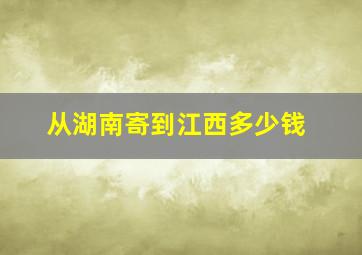 从湖南寄到江西多少钱